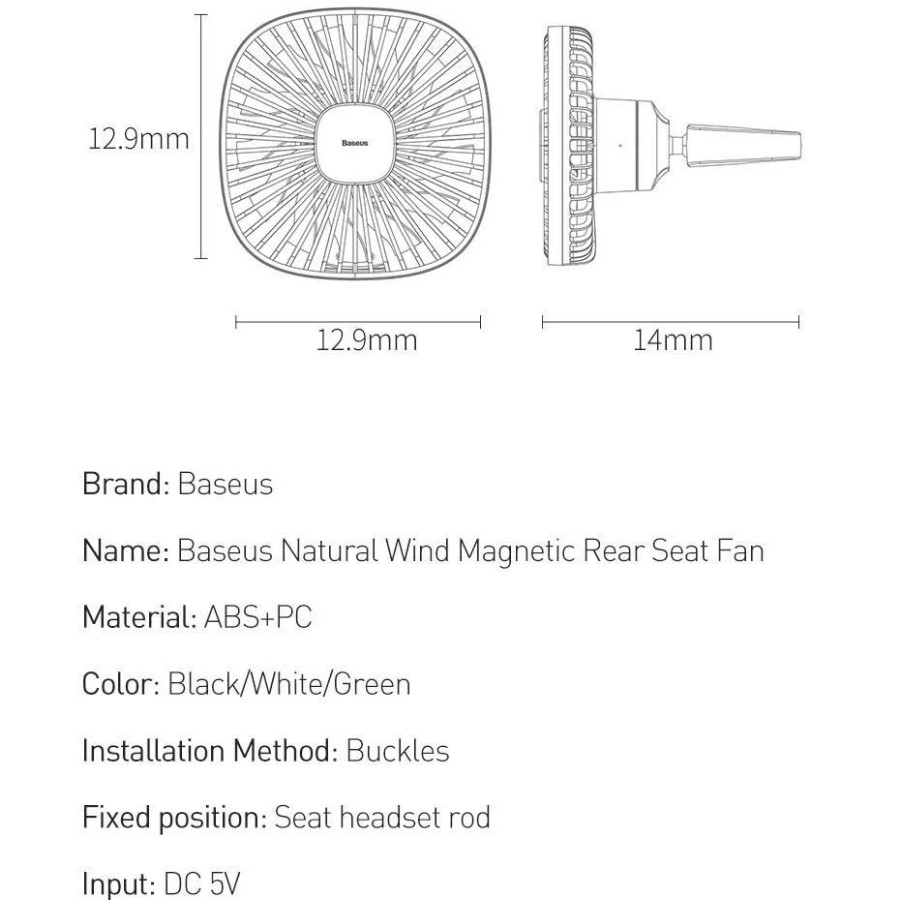 12.9mm

Baseus

12.9mm

14mm

Brand: Baseus

Name: Baseus Natural Wind Magnetic Rear Seat Fan

Material: ABS+PC

Color: Black/White/Green

Installation Method: Buckles

Fixed position: Seat headset rod

Input: DC 5V